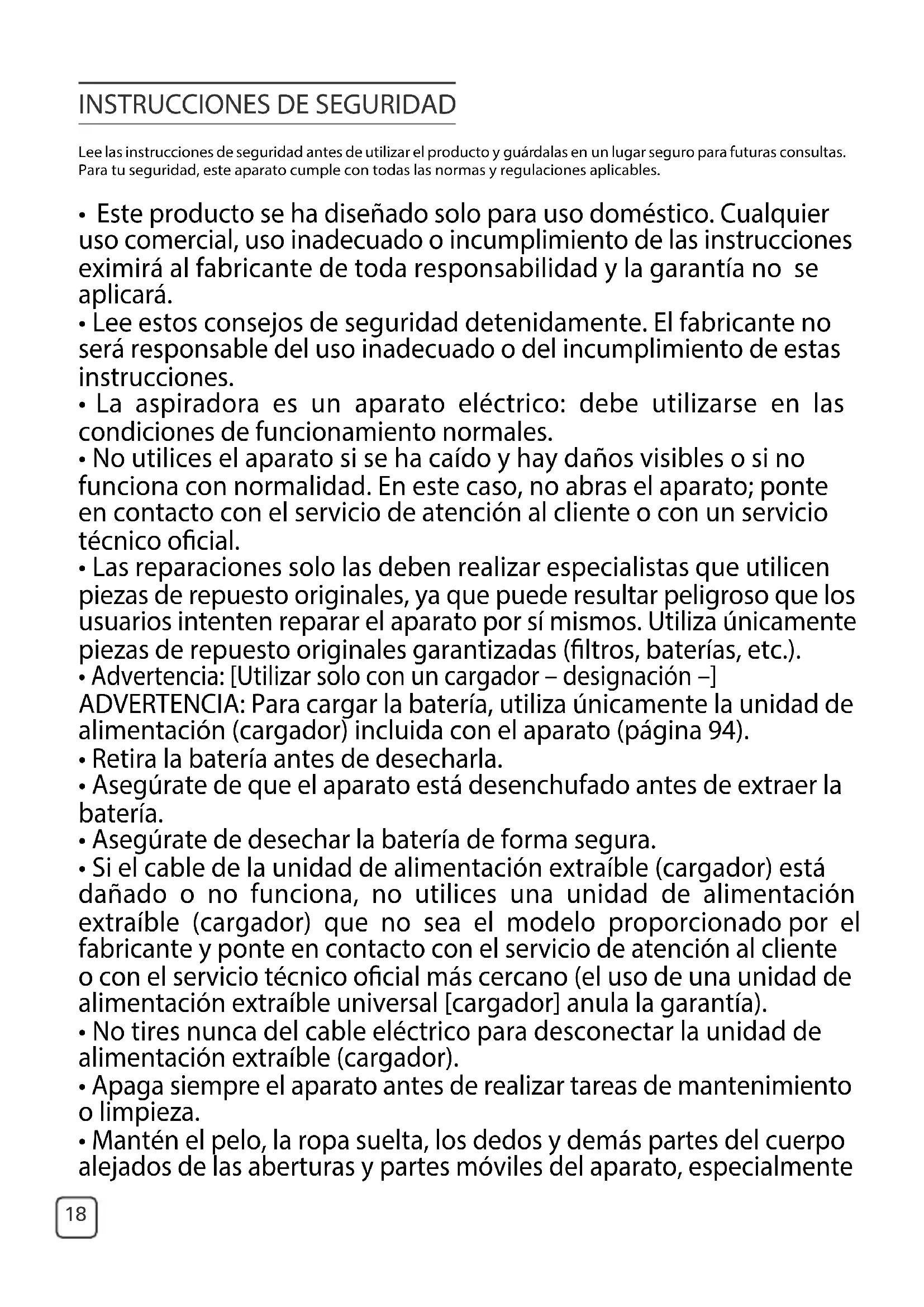 INSTRUCCIONES DE SEGURIDAD

Lee las instrucciones de seguridad antes de utilizar el producto y guárdalas en un lugar seguro para futuras consultas. Para tu seguridad, este aparato cumple con todas las normas y regulaciones aplicables.

• Este producto se ha diseñado solo para uso doméstico. Cualquier uso comercial, uso inadecuado o incumplimiento de las instrucciones eximirá al fabricante de toda responsabilidad y la garantía no se aplicará.
• Lee estos consejos de seguridad detenidamente. El fabricante no será responsable del uso inadecuado o del incumplimiento de estas instrucciones.
• La aspiradora es un aparato eléctrico: debe utilizarse en las condiciones de funcionamiento normales.
• No utilices el aparato si se ha caído y hay daños visibles o si no funciona con normalidad. En este caso, no abras el aparato; ponte en contacto con el servicio de atención al cliente o con un servicio técnico oficial.
• Las reparaciones solo las deben realizar especialistas que utilicen piezas de repuesto originales, ya que puede resultar peligroso que los usuarios intenten reparar el aparato por sí mismos. Utiliza únicamente piezas de repuesto originales garantizadas (filtros, baterías, etc.).
• Advertencia: [Utilizar solo con un cargador – designación –]
ADVERTENCIA: Para cargar la batería, utiliza únicamente la unidad de alimentación (cargador) incluida con el aparato (página 94).
• Retira la batería antes de desecharla.
• Asegúrate de que el aparato está desenchufado antes de extraer la batería.
• Asegúrate de desechar la batería de forma segura.
• Si el cable de la unidad de alimentación extraíble (cargador) está dañado o no funciona, no utilices una unidad de alimentación extraíble (cargador) que no sea el modelo proporcionado por el fabricante y ponte en contacto con el servicio de atención al cliente o con el servicio técnico oficial más cercano (el uso de una unidad de alimentación extraíble universal [cargador] anula la garantía).
• No tires nunca del cable eléctrico para desconectar la unidad de alimentación extraíble (cargador).
• Apaga siempre el aparato antes de realizar tareas de mantenimiento o limpieza.
• Mantén el pelo, la ropa suelta, los dedos y demás partes del cuerpo alejados de las aberturas y partes móviles del aparato, especialmente

18